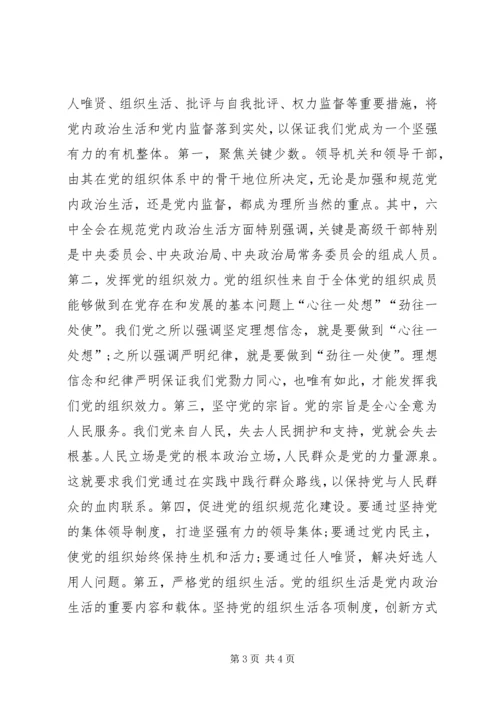 人唯贤、组织生活、批评与自我批评、权力监督等重要措施，将党内政治生活和党内监督落到实处，以保证我们党成为一个坚强有力的有机整体。第一，聚焦关键少数。领导机关和领导干部，由其在党的组织体系中的骨干地位所决定，无论是加强和规范党内政治生活，还是党内监督，都成为理所当然的重点。其中，六中全会在规范党内政治生活方面特别强调，关键是高级干部特别是中央委员会、中央政治局、中央政治局常务委员会的组成人员。第二，发挥党的组织效力。党的组织性来自于全体党的组织成员能够做到在党存在和发展的基本问题上“心往一处想”“劲往一处使”。我们党之所以强调坚定理想信念，就是要做到“心往一处想”；之所以强调严明纪律，就是要做到“劲往一处使”。理想信念和纪律严明保证我们党勠力同心，也唯有如此，才能发挥我们党的组织效力。第三，坚守党的宗旨。党的宗旨是全心全意为人民服务。我们党来自人民，失去人民拥护和支持，党就会失去根基。人民立场是党的根本政治立场，人民群众是党的力量源泉。这就要求我们党通过在实践中践行群众路线，以保持党与人民群众的血肉联系。第四，促进党的组织规范化建设。要通过坚持党的集体领导制度，打造坚强有力的领导集体；要通过党内民主，使党的组织始终保持生机和活力；要通过任人唯贤，解决好选人用人问题。第五，严格党的组织生活。党的组织生活是党内政治生活的重要内容和载体。坚持党的组织生活各项制度，创新方式

第 3 页 共 4 页